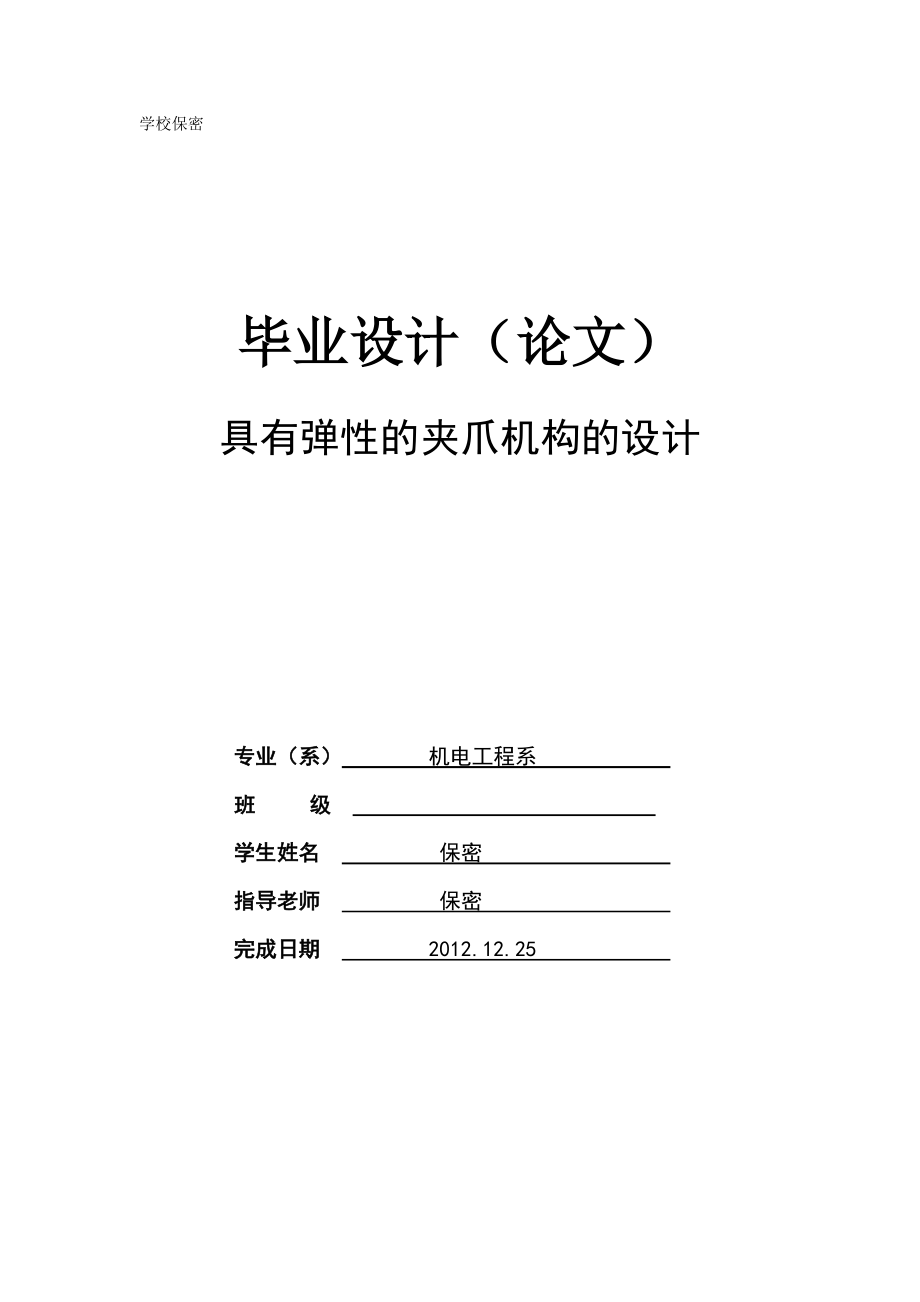 学校保密

毕业设计（论文）

具有弹性的夹爪机构的设计

专业（系） 机电工程系

班 级

学生姓名 保密

指导老师 保密

完成日期 2012.12.25